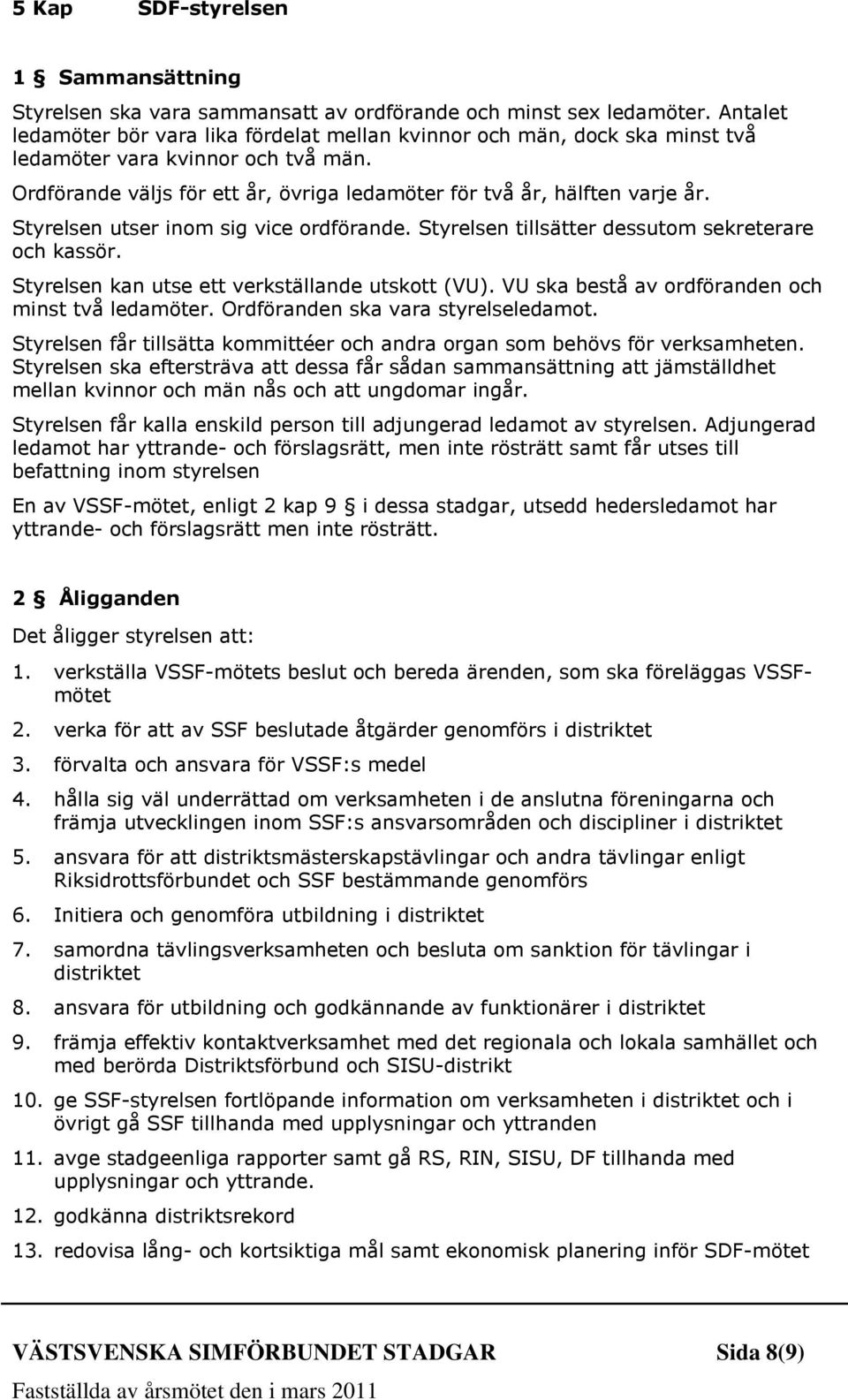 5 Kap SDF-styrelsen

1 § Sammansättning

Styrelsen ska vara sammansatt av ordförande och minst sex ledamöter. Antalet ledamöter bör vara lika fördelat mellan kvinnor och män, dock ska minst två ledamöter vara kvinnor och två män.

Ordförande väljs för ett år, övriga ledamöter för två år, hälften varje år.

Styrelsen utser inom sig vice ordförande. Styrelsen tillsätter dessutom sekreterare och kassör.

Styrelsen kan utse ett verkställande utskott (VU). VU ska bestå av ordföranden och minst två ledamöter. Ordföranden ska vara styrelseledamot.

Styrelsen får tillsätta kommittéer och andra organ som behövs för verksamheten. Styrelsen ska eftersträva att dessa får sådan sammansättning att jämställdhet mellan kvinnor och män nås och att ungdomar ingår.

Styrelsen får kalla enskild person till adjungerad ledamot av styrelsen. Adjungerad ledamot har yttrande- och förslagsrätt, men inte rösträtt samt får utses till befattning inom styrelsen

En av VSSF-mötet, enligt 2 kap 9 § i dessa stadgar, utsedd hedersledamot har yttrande- och förslagsrätt men inte rösträtt.

2 § Åligganden

Det åligger styrelsen att:

1. verkställa VSSF-mötets beslut och bereda ärenden, som ska föreläggas VSSF-mötet
2. verka för att av SSF beslutade åtgärder genomförs i distriktet
3. förvalta och ansvara för VSSF:s medel
4. hålla sig väl underrättad om verksamheten i de anslutna föreningarna och främja utvecklingen inom SSF:s ansvarsområden och discipliner i distriktet
5. ansvara för att distriktsmästerskapstävlingar och andra tävlingar enligt Riksidrottsförbundet och SSF bestämmande genomförs
6. Initiera och genomföra utbildning i distriktet
7. samordna tävlingsverksamheten och besluta om sanktion för tävlingar i distriktet
8. ansvara för utbildning och godkännande av funktionärer i distriktet
9. främja effektiv kontaktverksamhet med det regionala och lokala samhället och med berörda Distriktsförbund och SISU-distrikt
10. ge SSF-styrelsen fortlöpande information om verksamheten i distriktet och i övrigt gå SSF tillhanda med upplysningar och yttranden
11. avge stadgeenliga rapporter samt gå RS, RIN, SISU, DF tillhanda med upplysningar och yttrande.
12. godkänna distriktsrekord
13. redovisa lång- och kortsiktiga mål samt ekonomisk planering inför SDF-mötet

VÄSTSVENSKA SIMFÖRBUNDET STADGAR Sida 8(9)
Fastställda av årsmötet den i mars 2011